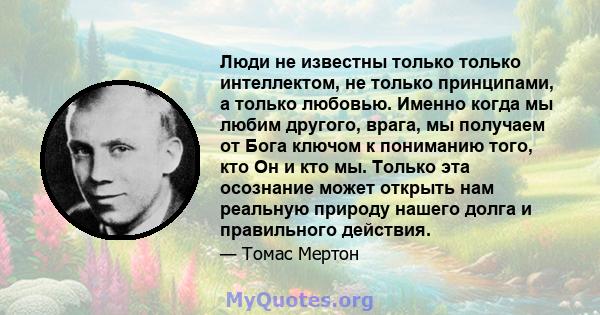 Люди не известны только только интеллектом, не только принципами, а только любовью. Именно когда мы любим другого, врага, мы получаем от Бога ключом к пониманию того, кто Он и кто мы. Только эта осознание может открыть нам реальную природу нашего долга и правильного действия.

— Томас Мертон

MyQuotes.org